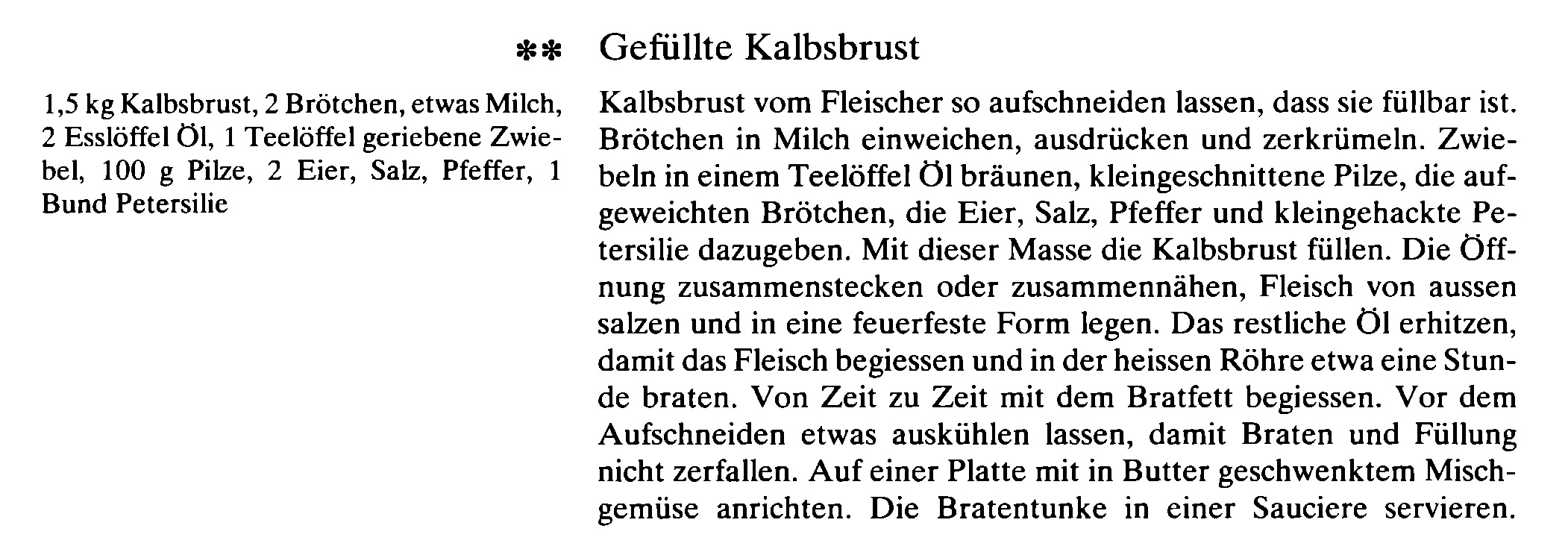 ** Gefüllte Kalbsbrust

1,5 kg Kalbsbrust, 2 Brötchen, etwas Milch, 2 Esslöffel Öl, 1 Teelöffel geriebene Zwiebel, 100 g Pilze, 2 Eier, Salz, Pfeffer, 1 Bund Petersilie

Kalbsbrust vom Fleischer so aufschneiden lassen, dass sie füllbar ist. Brötchen in Milch einweichen, ausdrücken und zerkrümeln. Zwiebeln in einem Teelöffel Öl bräunen, kleingeschnittene Pilze, die aufgeweichten Brötchen, die Eier, Salz, Pfeffer und kleingehackte Petersilie dazugeben. Mit dieser Masse die Kalbsbrust füllen. Die Öffnung zusammenstecken oder zusammennähen, Fleisch von aussen salzen und in eine feuerfeste Form legen. Das restliche Öl erhitzen, damit das Fleisch begiessen und in der heissen Röhre etwa eine Stunde braten. Von Zeit zu Zeit mit dem Bratfett begiessen. Vor dem Aufschneiden etwas auskühlen lassen, damit Braten und Füllung nicht zerfallen. Auf einer Platte mit in Butter geschwenktem Mischgemüse anrichten. Die Bratentunke in einer Sauciere servieren.